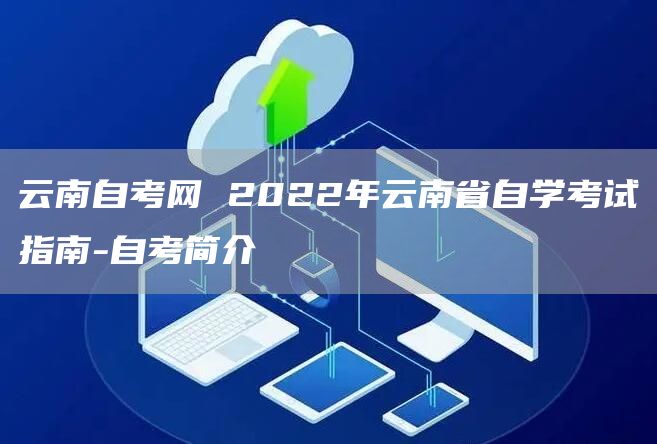 云南自考网 2022年云南省自学考试指南-自考简介